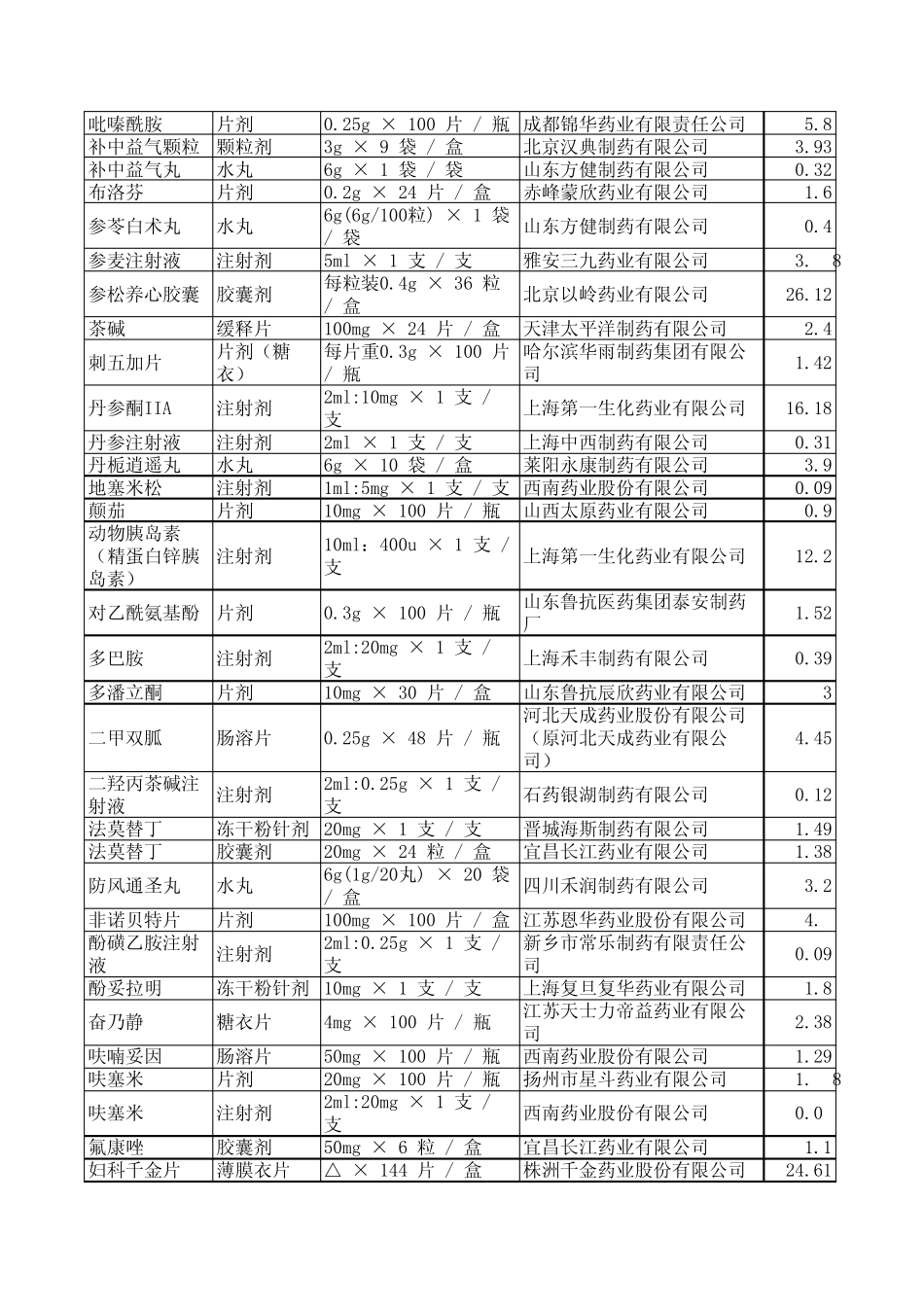 | 吡嗪酰胺 | 片剂 | 0.25g × 100 片 / 瓶 | 成都锦华药业有限责任公司 | 5.8 |
|---|---|---|---|---|
| 补中益气颗粒 | 颗粒剂 | 3g × 9 袋 / 盒 | 北京汉典制药有限公司 | 3.93 |
| 补中益气丸 | 水丸 | 6g × 1 袋 / 袋 | 山东方健制药有限公司 | 0.32 |
| 布洛芬 | 片剂 | 0.2g × 24 片 / 盒 | 赤峰蒙欣药业有限公司 | 1.6 |
| 参苓白术丸 | 水丸 | 6g(6g/100粒) × 1 袋 / 袋 | 山东方健制药有限公司 | 0.4 |
| 参麦注射液 | 注射剂 | 5ml × 1 支 / 支 | 雅安三九药业有限公司 | 3. 8 |
| 参松养心胶囊 | 胶囊剂 | 每粒装0.4g × 36 粒 / 盒 | 北京以岭药业有限公司 | 26.12 |
| 茶碱 | 缓释片 | 100mg × 24 片 / 盒 | 天津太平洋制药有限公司 | 2.4 |
| 刺五加片 | 片剂（糖衣） | 每片重0.3g × 100 片 / 瓶 | 哈尔滨华雨制药集团有限公司 | 1.42 |
| 丹参酮IIA | 注射剂 | 2ml:10mg × 1 支 / 支 | 上海第一生化药业有限公司 | 16.18 |
| 丹参注射液 | 注射剂 | 2ml × 1 支 / 支 | 上海中西制药有限公司 | 0.31 |
| 丹栀逍遥丸 | 水丸 | 6g × 10 袋 / 盒 | 莱阳永康制药有限公司 | 3.9 |
| 地塞米松 | 注射剂 | 1ml:5mg × 1 支 / 支 | 西南药业股份有限公司 | 0.09 |
| 颠茄 | 片剂 | 10mg × 100 片 / 瓶 | 山西太原药业有限公司 | 0.9 |
| 动物胰岛素（精蛋白锌胰岛素） | 注射剂 | 10ml：400u × 1 支 / 支 | 上海第一生化药业有限公司 | 12.2 |
| 对乙酰氨基酚 | 片剂 | 0.3g × 100 片 / 瓶 | 山东鲁抗医药集团泰安制药厂 | 1.52 |
| 多巴胺 | 注射剂 | 2ml:20mg × 1 支 / 支 | 上海禾丰制药有限公司 | 0.39 |
| 多潘立酮 | 片剂 | 10mg × 30 片 / 盒 | 山东鲁抗辰欣药业有限公司 | 3 |
| 二甲双胍 | 肠溶片 | 0.25g × 48 片 / 瓶 | 河北天成药业股份有限公司（原河北天成药业有限公司） | 4.45 |
| 二羟丙茶碱注射液 | 注射剂 | 2ml:0.25g × 1 支 / 支 | 石药银湖制药有限公司 | 0.12 |
| 法莫替丁 | 冻干粉针剂 | 20mg × 1 支 / 支 | 晋城海斯制药有限公司 | 1.49 |
| 法莫替丁 | 胶囊剂 | 20mg × 24 粒 / 盒 | 宜昌长江药业有限公司 | 1.38 |
| 防风通圣丸 | 水丸 | 6g(1g/20丸) × 20 袋 / 盒 | 四川禾润制药有限公司 | 3.2 |
| 非诺贝特片 | 片剂 | 100mg × 100 片 / 盒 | 江苏恩华药业股份有限公司 | 4. |
| 酚磺乙胺注射液 | 注射剂 | 2ml:0.25g × 1 支 / 支 | 新乡市常乐制药有限责任公司 | 0.09 |
| 酚妥拉明 | 冻干粉针剂 | 10mg × 1 支 / 支 | 上海复旦复华药业有限公司 | 1.8 |
| 奋乃静 | 糖衣片 | 4mg × 100 片 / 瓶 | 江苏天士力帝益药业有限公司 | 2.38 |
| 呋喃妥因 | 肠溶片 | 50mg × 100 片 / 瓶 | 西南药业股份有限公司 | 1.29 |
| 呋塞米 | 片剂 | 20mg × 100 片 / 瓶 | 扬州市星斗药业有限公司 | 1. 8 |
| 呋塞米 | 注射剂 | 2ml:20mg × 1 支 / 支 | 西南药业股份有限公司 | 0.0 |
| 氟康唑 | 胶囊剂 | 50mg × 6 粒 / 盒 | 宜昌长江药业有限公司 | 1.1 |
| 妇科千金片 | 薄膜衣片 | △ × 144 片 / 盒 | 株洲千金药业股份有限公司 | 24.61 |